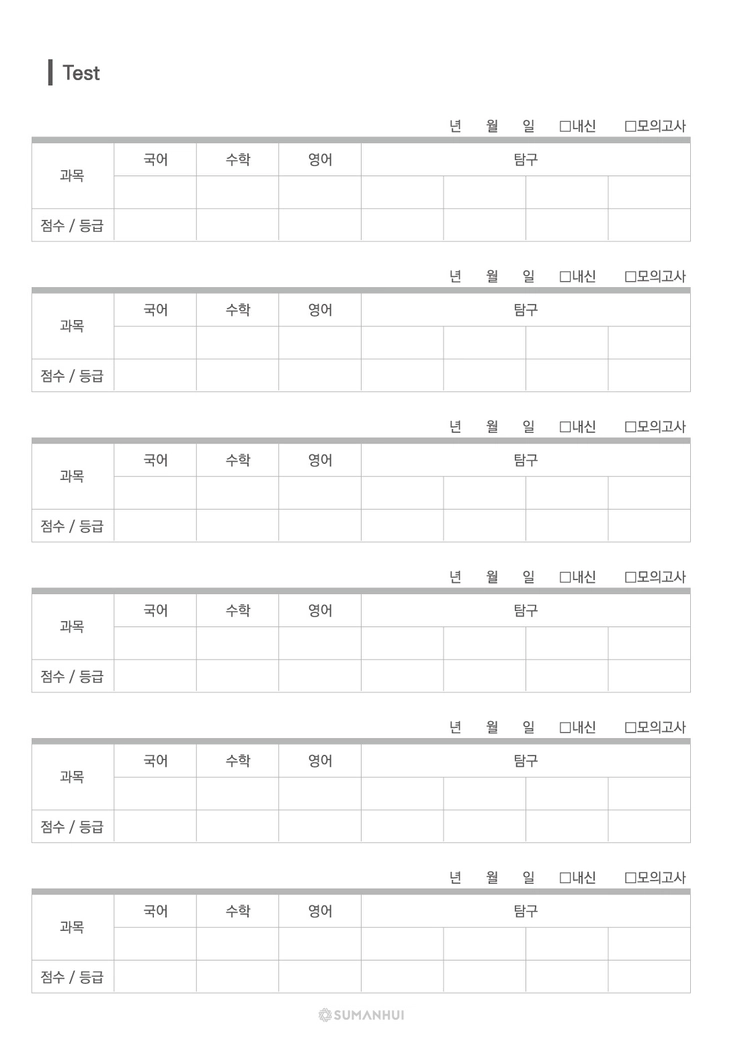 Test

년 월 일 □내신 □모의고사

| 과목 | 국어 | 수학 | 영어 | 탐구 | | | |
|---|---|---|---|---|---|---|---|
| | | | | | | | |
| 점수 / 등급 | | | | | | | |

년 월 일 □내신 □모의고사

| 과목 | 국어 | 수학 | 영어 | 탐구 | | | |
|---|---|---|---|---|---|---|---|
| | | | | | | | |
| 점수 / 등급 | | | | | | | |

년 월 일 □내신 □모의고사

| 과목 | 국어 | 수학 | 영어 | 탐구 | | | |
|---|---|---|---|---|---|---|---|
| | | | | | | | |
| 점수 / 등급 | | | | | | | |

년 월 일 □내신 □모의고사

| 과목 | 국어 | 수학 | 영어 | 탐구 | | | |
|---|---|---|---|---|---|---|---|
| | | | | | | | |
| 점수 / 등급 | | | | | | | |

년 월 일 □내신 □모의고사

| 과목 | 국어 | 수학 | 영어 | 탐구 | | | |
|---|---|---|---|---|---|---|---|
| | | | | | | | |
| 점수 / 등급 | | | | | | | |

년 월 일 □내신 □모의고사

| 과목 | 국어 | 수학 | 영어 | 탐구 | | | |
|---|---|---|---|---|---|---|---|
| | | | | | | | |
| 점수 / 등급 | | | | | | | |

SUMANHUI